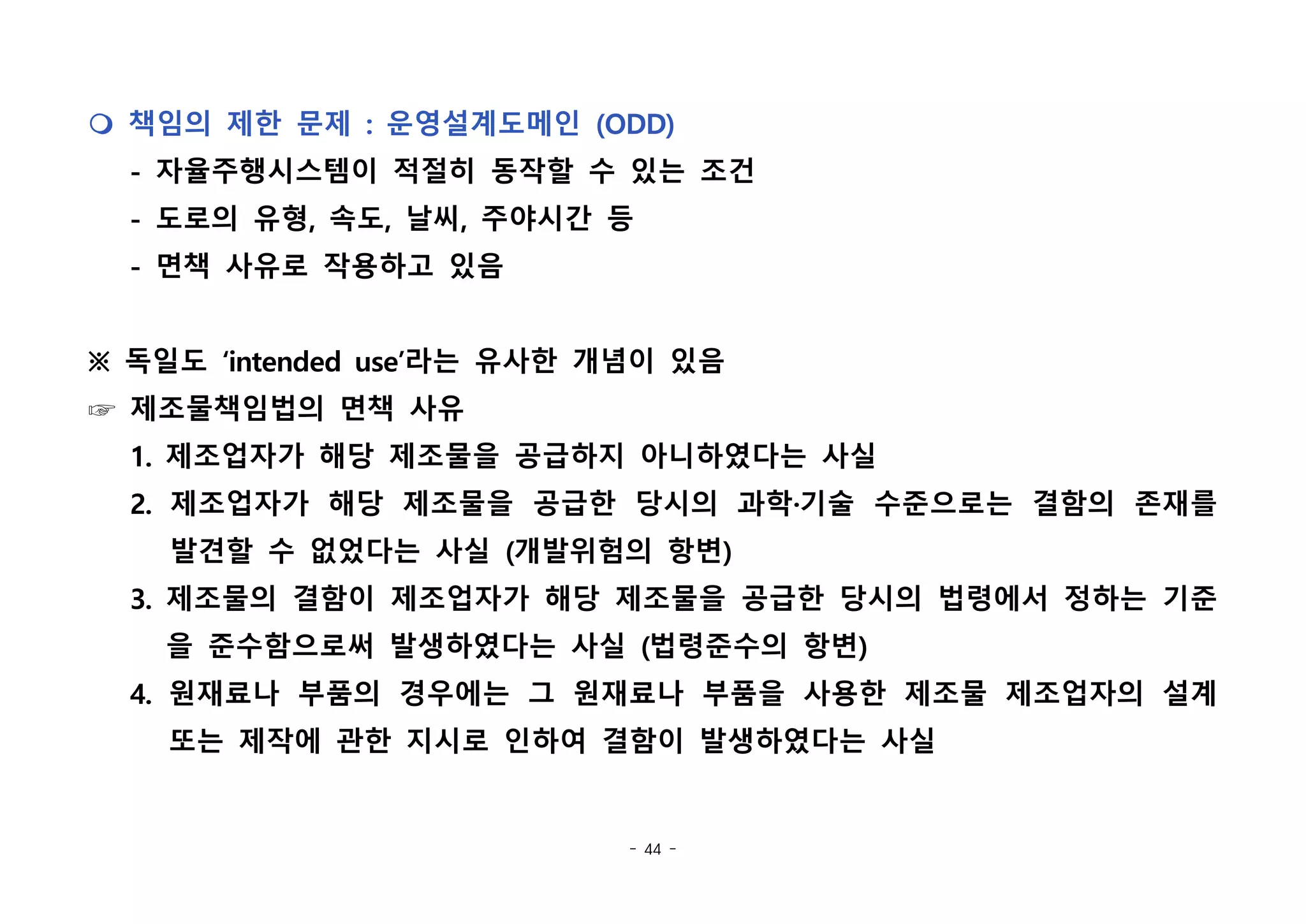 ❍ 책임의 제한 문제 : 운영설계도메인 (ODD)

- 자율주행시스템이 적절히 동작할 수 있는 조건

- 도로의 유형, 속도, 날씨, 주야시간 등

- 면책 사유로 작용하고 있음

※ 독일도 ‘intended use’라는 유사한 개념이 있음

☞ 제조물책임법의 면책 사유

1. 제조업자가 해당 제조물을 공급하지 아니하였다는 사실

2. 제조업자가 해당 제조물을 공급한 당시의 과학·기술 수준으로는 결함의 존재를 발견할 수 없었다는 사실 (개발위험의 항변)

3. 제조물의 결함이 제조업자가 해당 제조물을 공급한 당시의 법령에서 정하는 기준을 준수함으로써 발생하였다는 사실 (법령준수의 항변)

4. 원재료나 부품의 경우에는 그 원재료나 부품을 사용한 제조물 제조업자의 설계 또는 제작에 관한 지시로 인하여 결함이 발생하였다는 사실

- 44 -